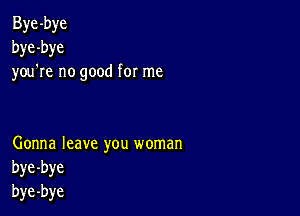 Bye-bye
bye-bye
you're no good for me

Gonna leave you woman
bye-bye
bye-bye